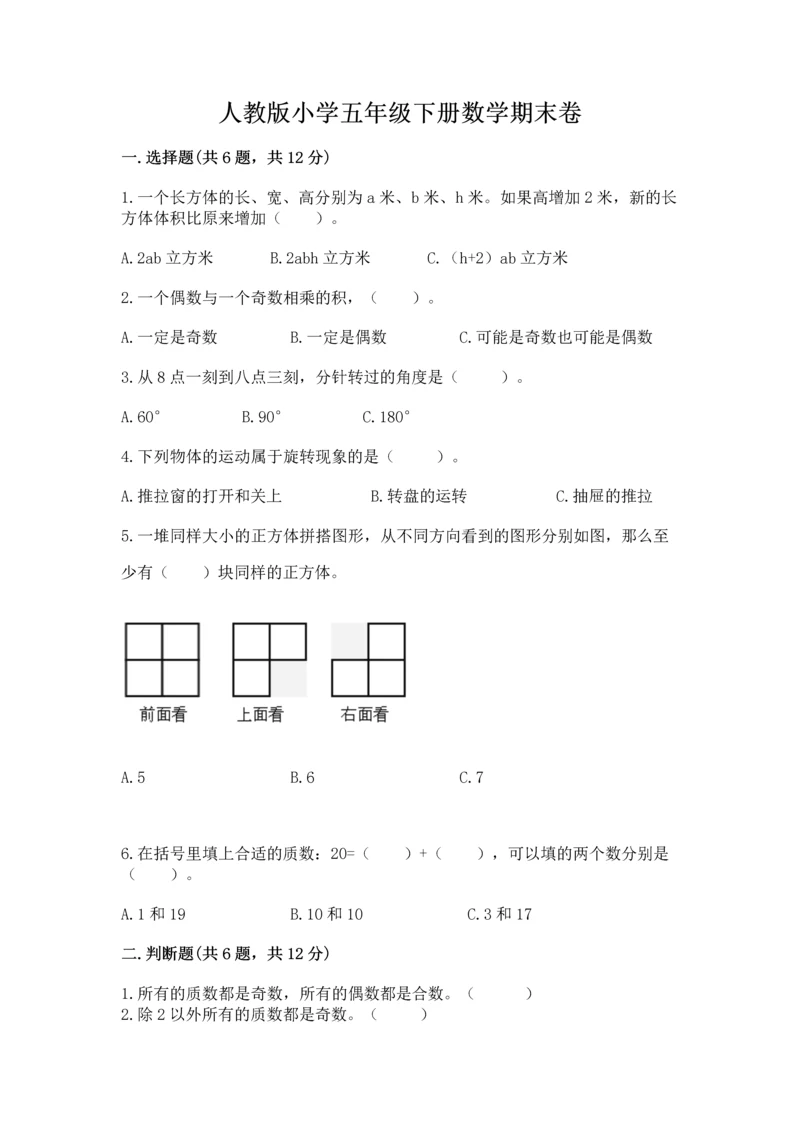 人教版小学五年级下册数学期末卷

一.选择题(共6题，共12分)

1.一个长方体的长、宽、高分别为a米、b米、h米。如果高增加2米，新的长方体体积比原来增加（　　）。

A.2ab立方米　　B.2abh立方米　　C.（h+2）ab立方米

2.一个偶数与一个奇数相乘的积，（　　）。

A.一定是奇数　　B.一定是偶数　　C.可能是奇数也可能是偶数

3.从8点一刻到八点三刻，分针转过的角度是（　　）。

A.60°　　B.90°　　C.180°

4.下列物体的运动属于旋转现象的是（　　）。

A.推拉窗的打开和关上　　B.转盘的运转　　C.抽屉的推拉

5.一堆同样大小的正方体拼搭图形，从不同方向看到的图形分别如图，那么至少有（　　）块同样的正方体。

前面看　上面看　右面看

A.5　　B.6　　C.7

6.在括号里填上合适的质数：20=（　　）+（　　），可以填的两个数分别是（　　）。

A.1和19　　B.10和10　　C.3和17

二.判断题(共6题，共12分)

1.所有的质数都是奇数，所有的偶数都是合数。（　　）
2.除2以外所有的质数都是奇数。（　　）